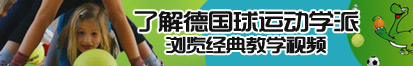 了解德国球运动学派
浏览经典教学视频